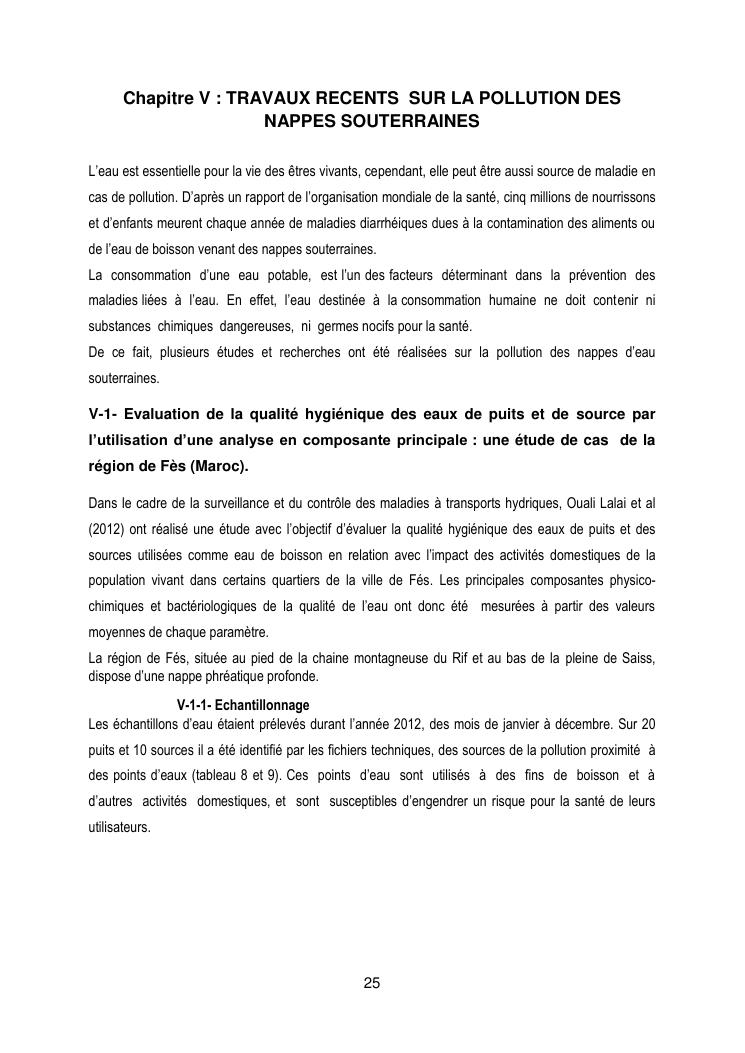 Chapitre V : TRAVAUX RECENTS SUR LA POLLUTION DES NAPPES SOUTERRAINES

L'eau est essentielle pour la vie des êtres vivants, cependant, elle peut être aussi source de maladie en cas de pollution. D'après un rapport de l'organisation mondiale de la santé, cinq millions de nourrissons et d'enfants meurent chaque année de maladies diarrhéiques dues à la contamination des aliments ou de l'eau de boisson venant des nappes souterraines.
La consommation d'une eau potable, est l'un des facteurs déterminant dans la prévention des maladies liées à l'eau. En effet, l'eau destinée à la consommation humaine ne doit contenir ni substances chimiques dangereuses, ni germes nocifs pour la santé.
De ce fait, plusieurs études et recherches ont été réalisées sur la pollution des nappes d'eau souterraines.

V-1- Evaluation de la qualité hygiénique des eaux de puits et de source par l'utilisation d'une analyse en composante principale : une étude de cas de la région de Fès (Maroc).

Dans le cadre de la surveillance et du contrôle des maladies à transports hydriques, Ouali Lalai et al (2012) ont réalisé une étude avec l'objectif d'évaluer la qualité hygiénique des eaux de puits et des sources utilisées comme eau de boisson en relation avec l'impact des activités domestiques de la population vivant dans certains quartiers de la ville de Fés. Les principales composantes physico-chimiques et bactériologiques de la qualité de l'eau ont donc été mesurées à partir des valeurs moyennes de chaque paramètre.
La région de Fés, située au pied de la chaine montagneuse du Rif et au bas de la pleine de Saiss, dispose d'une nappe phréatique profonde.

V-1-1- Echantillonnage
Les échantillons d'eau étaient prélevés durant l'année 2012, des mois de janvier à décembre. Sur 20 puits et 10 sources il a été identifié par les fichiers techniques, des sources de la pollution proximité à des points d'eaux (tableau 8 et 9). Ces points d'eau sont utilisés à des fins de boisson et à d'autres activités domestiques, et sont susceptibles d'engendrer un risque pour la santé de leurs utilisateurs.

25